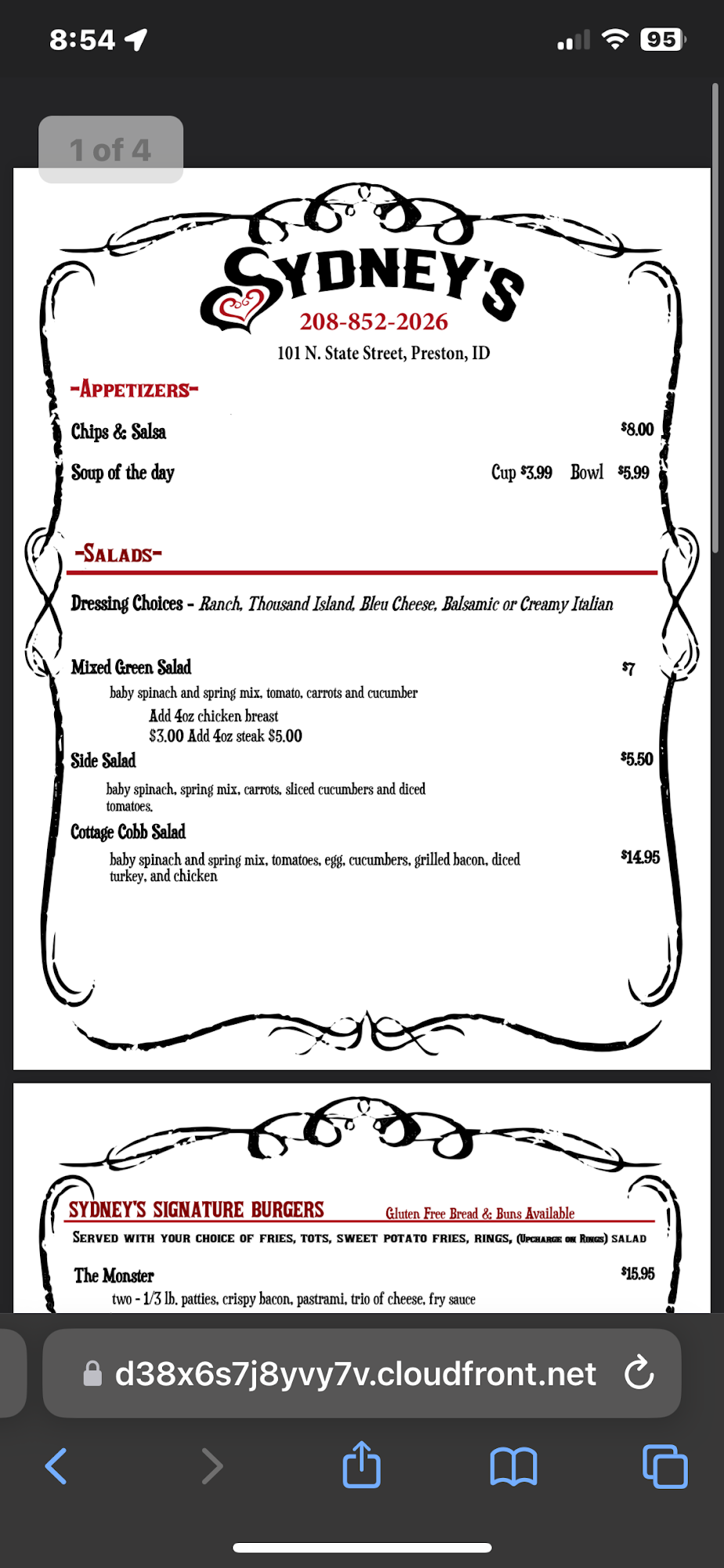 8:54

95

1 of 4

SYDNEY'S
208-852-2026
101 N. State Street, Preston, ID

-APPETIZERS-

Chips & Salsa $8.00

Soup of the day Cup $3.99 Bowl $5.99

-SALADS-

Dressing Choices - Ranch, Thousand Island, Bleu Cheese, Balsamic or Creamy Italian

Mixed Green Salad $7
baby spinach and spring mix, tomato, carrots and cucumber
Add 4oz chicken breast
$3.00 Add 4oz steak $5.00

Side Salad $5.50
baby spinach, spring mix, carrots, sliced cucumbers and diced tomatoes.

Cottage Cobb Salad
baby spinach and spring mix, tomatoes, egg, cucumbers, grilled bacon, diced turkey, and chicken $14.95

SYDNEY'S SIGNATURE BURGERS Gluten Free Bread & Buns Available
SERVED WITH YOUR CHOICE OF FRIES, TOTS, SWEET POTATO FRIES, RINGS, (UPCHARGE ON RINGS) SALAD

The Monster $15.95
two - 1/3 lb. patties, crispy bacon, pastrami, trio of cheese, fry sauce

d38x6s7j8yvy7v.cloudfront.net